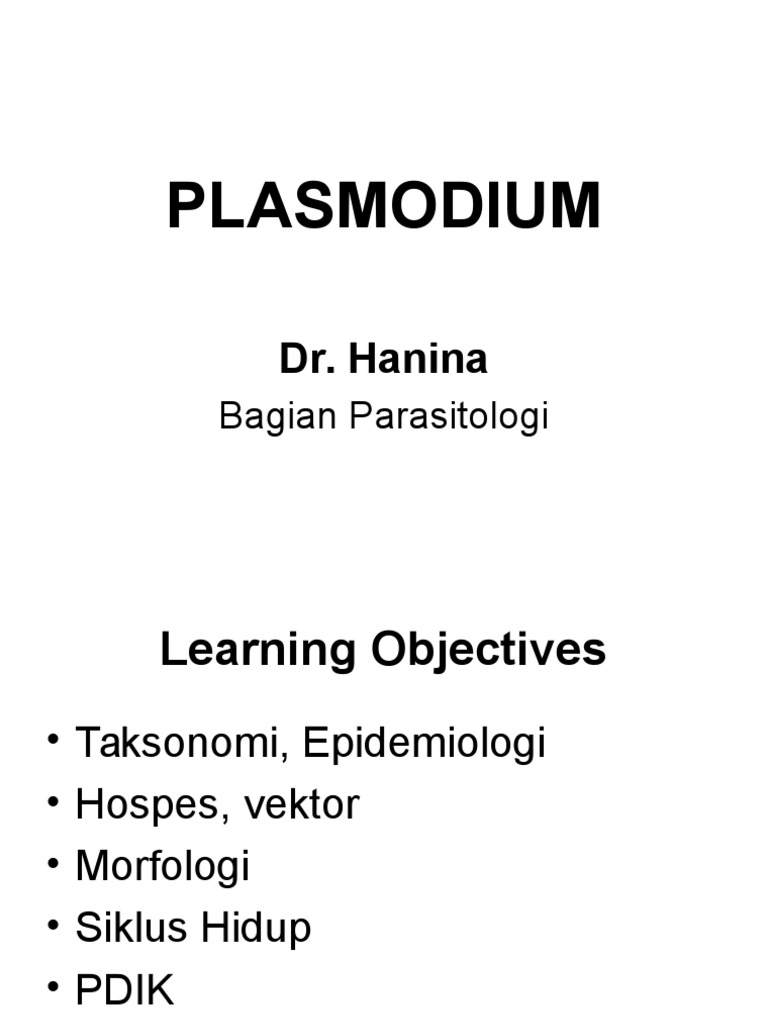 PLASMODIUM

Dr. Hanina

Bagian Parasitologi

Learning Objectives

• Taksonomi, Epidemiologi
• Hospes, vektor
• Morfologi
• Siklus Hidup
• PDIK